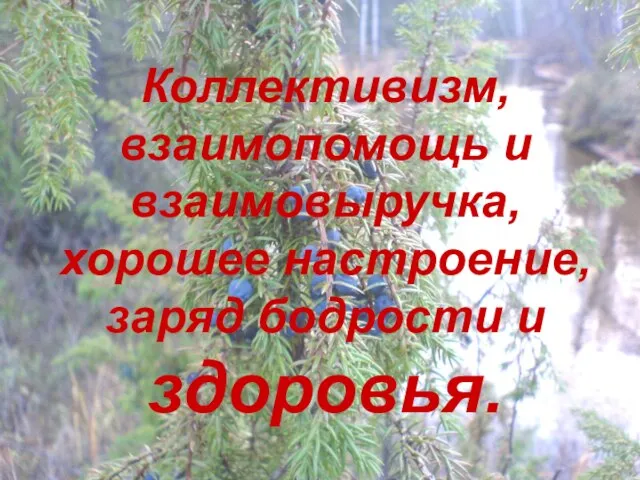 Коллективизм, взаимопомощь и взаимовыручка, хорошее настроение, заряд бодрости и здоровья.